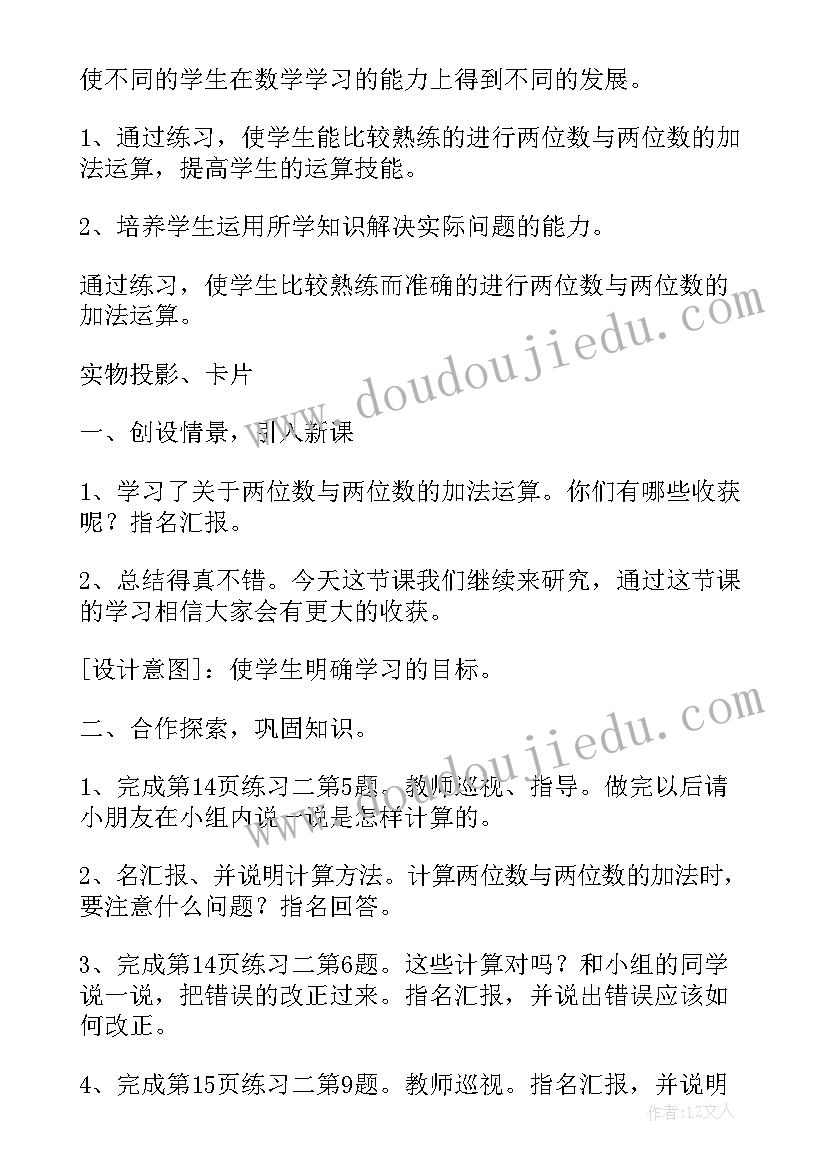 使不同的学生在数学学习的能力上得到不同的发展。

1、通过练习，使学生能比较熟练的进行两位数与两位数的加法运算，提高学生的运算技能。

2、培养学生运用所学知识解决实际问题的能力。

通过练习，使学生比较熟练而准确的进行两位数与两位数的加法运算。

实物投影、卡片

一、创设情景，引入新课

1、学习了关于两位数与两位数的加法运算。你们有哪些收获呢？指名汇报。

2、总结得真不错。今天这节课我们继续来研究，通过这节课的学习相信大家会有更大的收获。

[设计意图]：使学生明确学习的目标。

二、合作探索，巩固知识。

1、完成第14页练习二第5题。教师巡视、指导。做完以后请小朋友在小组内说一说是怎样计算的。

2、名汇报、并说明计算方法。计算两位数与两位数的加法时，要注意什么问题？指名回答。

3、完成第14页练习二第6题。这些计算对吗？和小组的同学说一说，把错误的改正过来。指名汇报，并说出错误应该如何改正。

4、完成第15页练习二第9题。教师巡视。指名汇报，并说明

www.doudoujiedu.com

www.doudoujiedu.com

作者：LZ文人